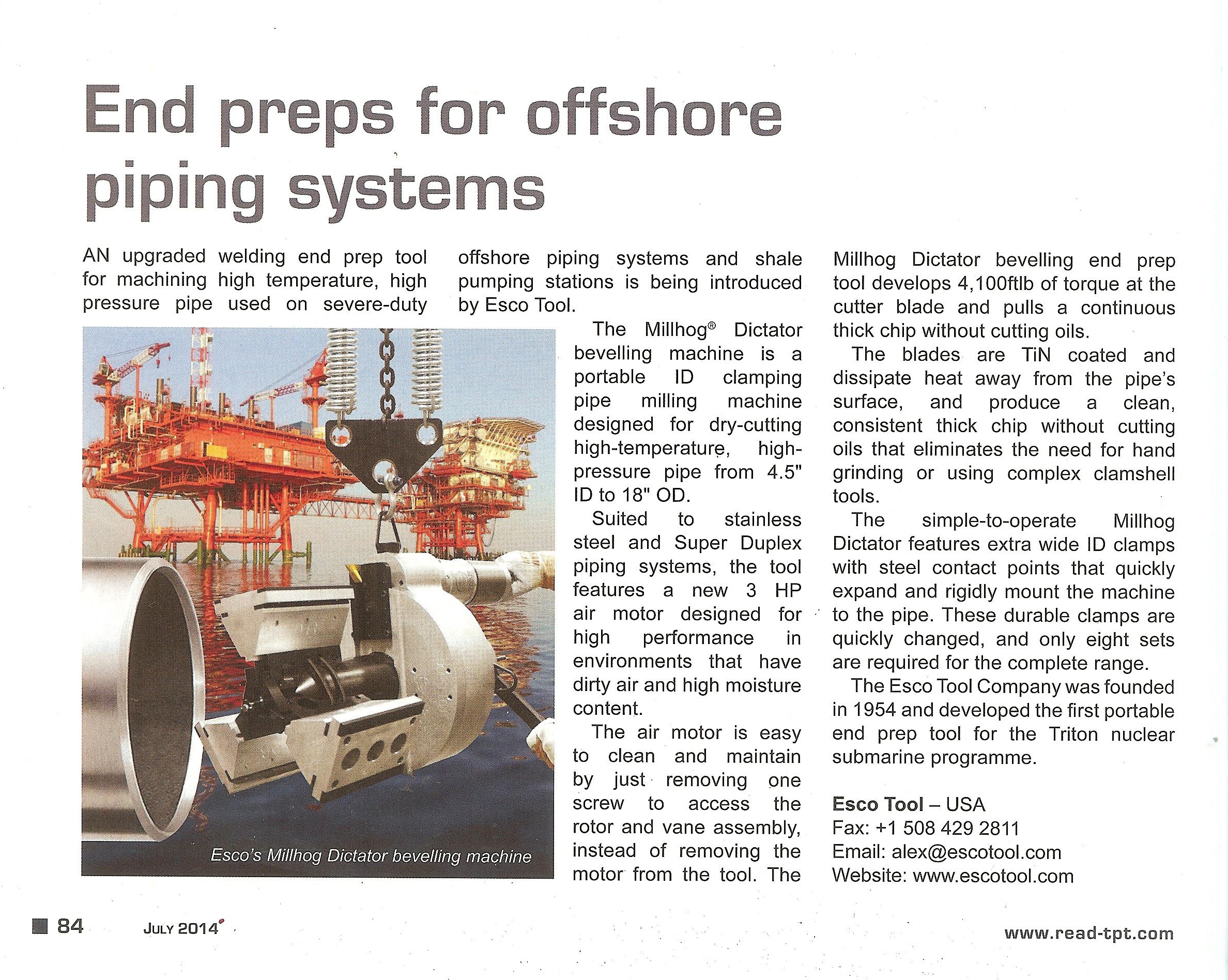 End preps for offshore piping systems

AN upgraded welding end prep tool for machining high temperature, high pressure pipe used on severe-duty offshore piping systems and shale pumping stations is being introduced by Esco Tool.

The Millhog® Dictator bevelling machine is a portable ID clamping pipe milling machine designed for dry-cutting high-temperature, high-pressure pipe from 4.5" ID to 18" OD.

Suited to stainless steel and Super Duplex piping systems, the tool features a new 3 HP air motor designed for high performance in environments that have dirty air and high moisture content.

The air motor is easy to clean and maintain by just removing one screw to access the rotor and vane assembly, instead of removing the motor from the tool. The Millhog Dictator bevelling end prep tool develops 4,100ftlb of torque at the cutter blade and pulls a continuous thick chip without cutting oils.

The blades are TiN coated and dissipate heat away from the pipe's surface, and produce a clean, consistent thick chip without cutting oils that eliminates the need for hand grinding or using complex clamshell tools.

The simple-to-operate Millhog Dictator features extra wide ID clamps with steel contact points that quickly expand and rigidly mount the machine to the pipe. These durable clamps are quickly changed, and only eight sets are required for the complete range.

The Esco Tool Company was founded in 1954 and developed the first portable end prep tool for the Triton nuclear submarine programme.

Esco Tool – USA
Fax: +1 508 429 2811
Email: alex@escotool.com
Website: www.escotool.com

Esco's Millhog Dictator bevelling machine

84 JULY 2014 www.read-tpt.com